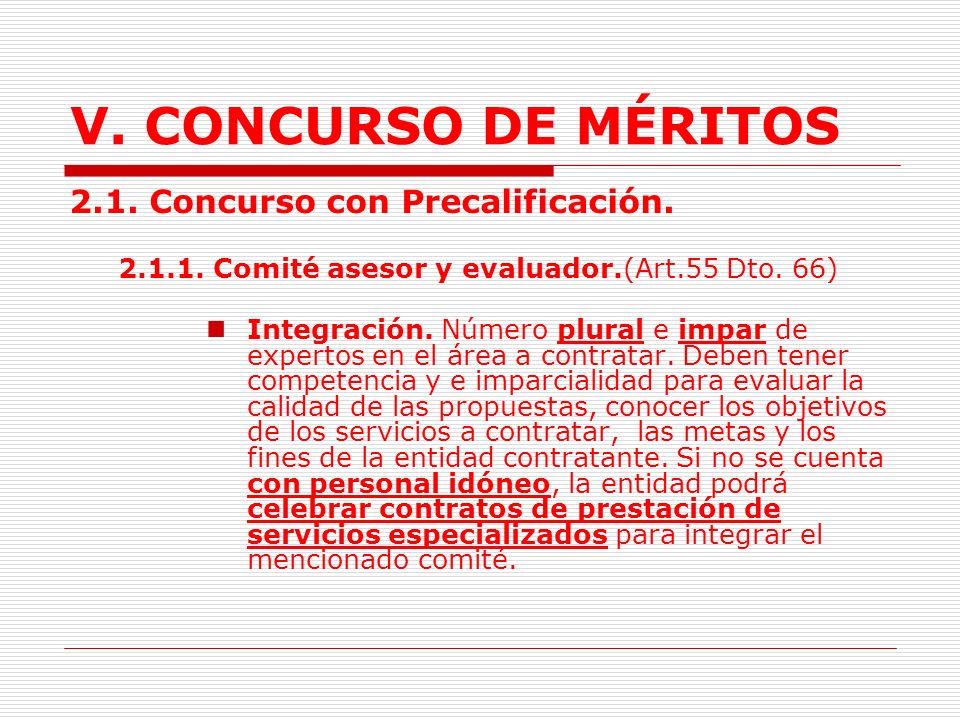 V. CONCURSO DE MÉRITOS

2.1. Concurso con Precalificación.

2.1.1. Comité asesor y evaluador.(Art.55 Dto. 66)

Integración. Número plural e impar de expertos en el área a contratar. Deben tener competencia y e imparcialidad para evaluar la calidad de las propuestas, conocer los objetivos de los servicios a contratar, las metas y los fines de la entidad contratante. Si no se cuenta con personal idóneo, la entidad podrá celebrar contratos de prestación de servicios especializados para integrar el mencionado comité.